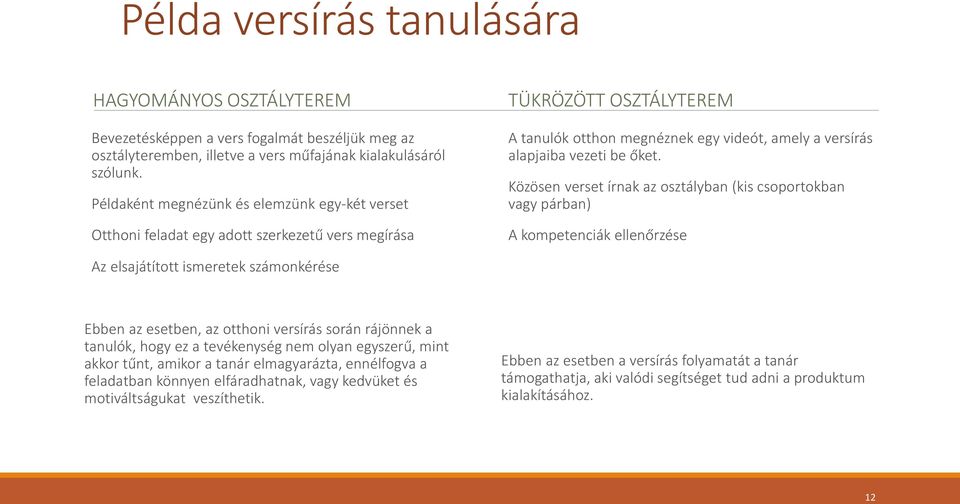 Példa versírás tanulására

HAGYOMÁNYOS OSZTÁLYTEREM

Bevezetésképpen a vers fogalmát beszéljük meg az osztályteremben, illetve a vers műfajának kialakulásáról szólunk.

Példaként megnézünk és elemzünk egy-két verset

Otthoni feladat egy adott szerkezetű vers megírása

Az elsajátított ismeretek számonkérése

Ebben az esetben, az otthoni versírás során rájönnek a tanulók, hogy ez a tevékenység nem olyan egyszerű, mint akkor tűnt, amikor a tanár elmagyarázta, ennélfogva a feladatban könnyen elfáradhatnak, vagy kedvüket és motiváltságukat veszíthetik.

TÜKRÖZÖTT OSZTÁLYTEREM

A tanulók otthon megnéznek egy videót, amely a versírás alapjaiba vezeti be őket.

Közösen verset írnak az osztályban (kis csoportokban vagy párban)

A kompetenciák ellenőrzése

Ebben az esetben a versírás folyamatát a tanár támogathatja, aki valódi segítséget tud adni a produktum kialakításához.

12